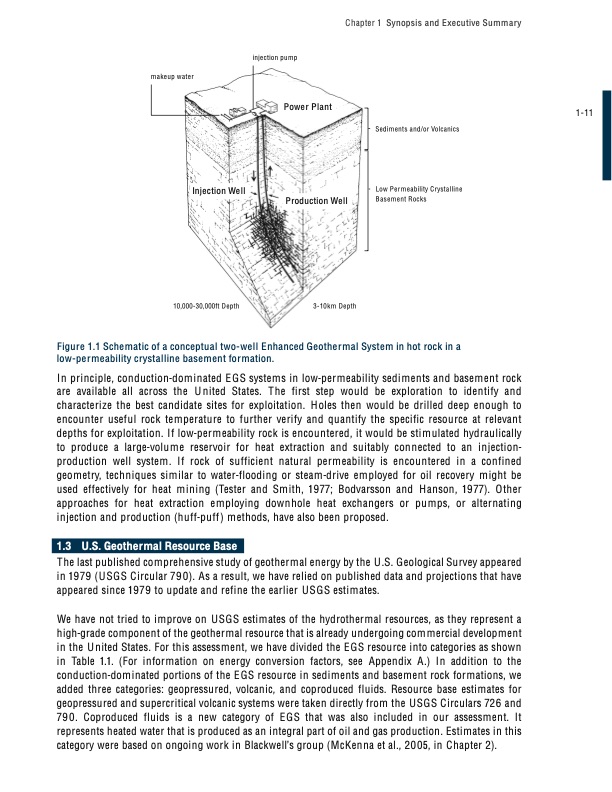 Chapter 1 Synopsis and Executive Summary

1-11

injection pump

makeup water

Power Plant

Sediments and/or Volcanics

Injection Well

Production Well

Low Permeability Crystalline Basement Rocks

10,000-30,000ft Depth

3-10km Depth

Figure 1.1 Schematic of a conceptual two-well Enhanced Geothermal System in hot rock in a low-permeability crystalline basement formation.

In principle, conduction-dominated EGS systems in low-permeability sediments and basement rock are available all across the United States. The first step would be exploration to identify and characterize the best candidate sites for exploitation. Holes then would be drilled deep enough to encounter useful rock temperature to further verify and quantify the specific resource at relevant depths for exploitation. If low-permeability rock is encountered, it would be stimulated hydraulically to produce a large-volume reservoir for heat extraction and suitably connected to an injection-production well system. If rock of sufficient natural permeability is encountered in a confined geometry, techniques similar to water-flooding or steam-drive employed for oil recovery might be used effectively for heat mining (Tester and Smith, 1977; Bodvarsson and Hanson, 1977). Other approaches for heat extraction employing downhole heat exchangers or pumps, or alternating injection and production (huff-puff) methods, have also been proposed.

1.3 U.S. Geothermal Resource Base

The last published comprehensive study of geothermal energy by the U.S. Geological Survey appeared in 1979 (USGS Circular 790). As a result, we have relied on published data and projections that have appeared since 1979 to update and refine the earlier USGS estimates.

We have not tried to improve on USGS estimates of the hydrothermal resources, as they represent a high-grade component of the geothermal resource that is already undergoing commercial development in the United States. For this assessment, we have divided the EGS resource into categories as shown in Table 1.1. (For information on energy conversion factors, see Appendix A.) In addition to the conduction-dominated portions of the EGS resource in sediments and basement rock formations, we added three categories: geopressured, volcanic, and coproduced fluids. Resource base estimates for geopressured and supercritical volcanic systems were taken directly from the USGS Circulars 726 and 790. Coproduced fluids is a new category of EGS that was also included in our assessment. It represents heated water that is produced as an integral part of oil and gas production. Estimates in this category were based on ongoing work in Blackwell's group (McKenna et al., 2005, in Chapter 2).